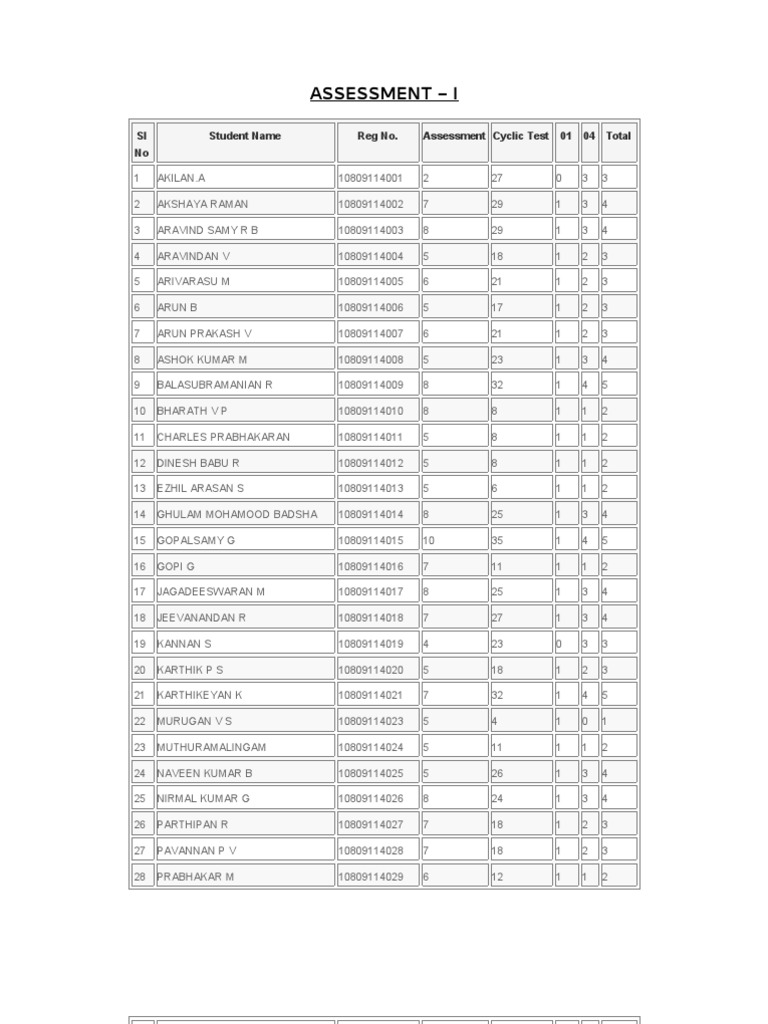 ASSESSMENT – I

| Sl No | Student Name | Reg No. | Assessment | Cyclic Test | 01 | 04 | Total |
|---|---|---|---|---|---|---|---|
| 1 | AKILAN.A | 10809114001 | 2 | 27 | 0 | 3 | 3 |
| 2 | AKSHAYA RAMAN | 10809114002 | 7 | 29 | 1 | 3 | 4 |
| 3 | ARAVIND SAMY R B | 10809114003 | 8 | 29 | 1 | 3 | 4 |
| 4 | ARAVINDAN V | 10809114004 | 5 | 18 | 1 | 2 | 3 |
| 5 | ARIVARASU M | 10809114005 | 6 | 21 | 1 | 2 | 3 |
| 6 | ARUN B | 10809114006 | 5 | 17 | 1 | 2 | 3 |
| 7 | ARUN PRAKASH V | 10809114007 | 6 | 21 | 1 | 2 | 3 |
| 8 | ASHOK KUMAR M | 10809114008 | 5 | 23 | 1 | 3 | 4 |
| 9 | BALASUBRAMANIAN R | 10809114009 | 8 | 32 | 1 | 4 | 5 |
| 10 | BHARATH V P | 10809114010 | 8 | 8 | 1 | 1 | 2 |
| 11 | CHARLES PRABHAKARAN | 10809114011 | 5 | 8 | 1 | 1 | 2 |
| 12 | DINESH BABU R | 10809114012 | 5 | 8 | 1 | 1 | 2 |
| 13 | EZHIL ARASAN S | 10809114013 | 5 | 6 | 1 | 1 | 2 |
| 14 | GHULAM MOHAMOOD BADSHA | 10809114014 | 8 | 25 | 1 | 3 | 4 |
| 15 | GOPALSAMY G | 10809114015 | 10 | 35 | 1 | 4 | 5 |
| 16 | GOPI G | 10809114016 | 7 | 11 | 1 | 1 | 2 |
| 17 | JAGADEESWARAN M | 10809114017 | 8 | 25 | 1 | 3 | 4 |
| 18 | JEEVANANDAN R | 10809114018 | 7 | 27 | 1 | 3 | 4 |
| 19 | KANNAN S | 10809114019 | 4 | 23 | 0 | 3 | 3 |
| 20 | KARTHIK P S | 10809114020 | 5 | 18 | 1 | 2 | 3 |
| 21 | KARTHIKEYAN K | 10809114021 | 7 | 32 | 1 | 4 | 5 |
| 22 | MURUGAN V S | 10809114023 | 5 | 4 | 1 | 0 | 1 |
| 23 | MUTHURAMALINGAM | 10809114024 | 5 | 11 | 1 | 1 | 2 |
| 24 | NAVEEN KUMAR B | 10809114025 | 5 | 26 | 1 | 3 | 4 |
| 25 | NIRMAL KUMAR G | 10809114026 | 8 | 24 | 1 | 3 | 4 |
| 26 | PARTHIPAN R | 10809114027 | 7 | 18 | 1 | 2 | 3 |
| 27 | PAVANNAN P V | 10809114028 | 7 | 18 | 1 | 2 | 3 |
| 28 | PRABHAKAR M | 10809114029 | 6 | 12 | 1 | 1 | 2 |